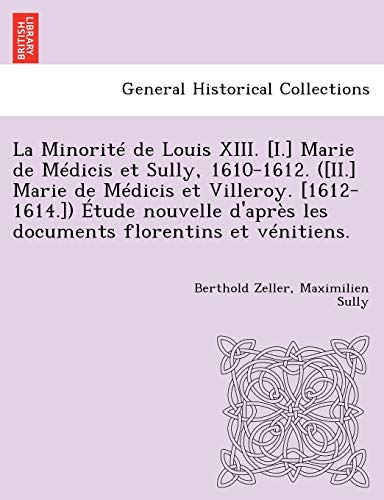 BRITISH LIBRARY

General Historical Collections

La Minorité de Louis XIII. [I.] Marie de Médicis et Sully, 1610-1612. ([II.] Marie de Médicis et Villeroy. [1612-1614.]) Étude nouvelle d'après les documents florentins et vénitiens.

Berthold Zeller, Maximilien Sully